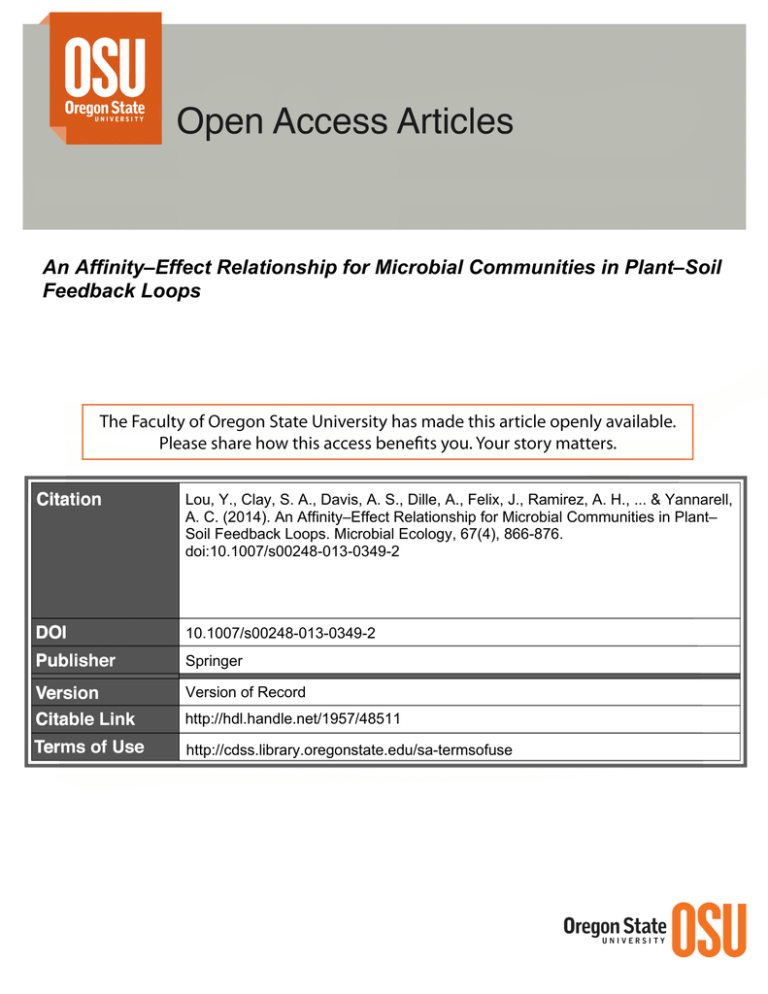 OSU
Oregon State
UNIVERSITY

Open Access Articles

An Affinity–Effect Relationship for Microbial Communities in Plant–Soil Feedback Loops

The Faculty of Oregon State University has made this article openly available. Please share how this access benefits you. Your story matters.

| Citation | Lou, Y., Clay, S. A., Davis, A. S., Dille, A., Felix, J., Ramirez, A. H., ... & Yannarell, A. C. (2014). An Affinity–Effect Relationship for Microbial Communities in Plant–Soil Feedback Loops. Microbial Ecology, 67(4), 866-876. doi:10.1007/s00248-013-0349-2 |
|---|---|
| DOI | 10.1007/s00248-013-0349-2 |
| Publisher | Springer |
| Version | Version of Record |
| Citable Link | http://hdl.handle.net/1957/48511 |
| Terms of Use | http://cdss.library.oregonstate.edu/sa-termsofuse |

Oregon State
UNIVERSITY
OSU